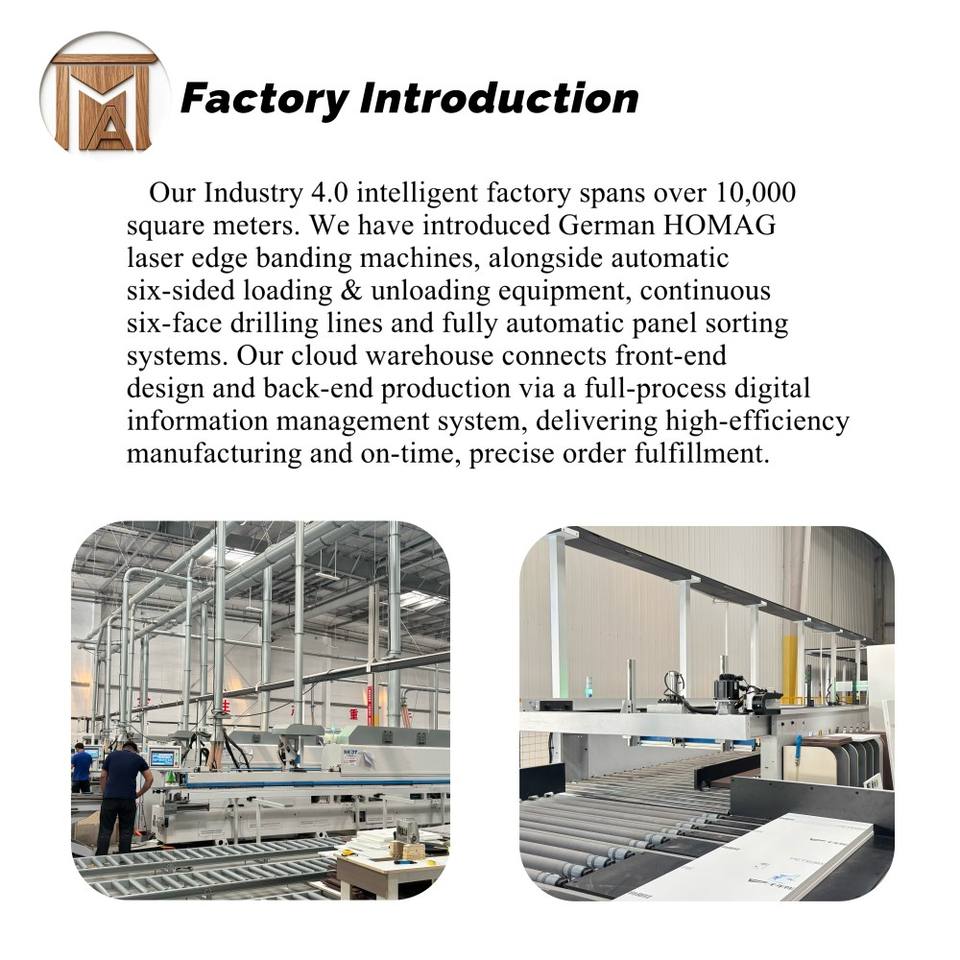 Factory Introduction

Our Industry 4.0 intelligent factory spans over 10,000 square meters. We have introduced German HOMAG laser edge banding machines, alongside automatic six-sided loading & unloading equipment, continuous six-face drilling lines and fully automatic panel sorting systems. Our cloud warehouse connects front-end design and back-end production via a full-process digital information management system, delivering high-efficiency manufacturing and on-time, precise order fulfillment.